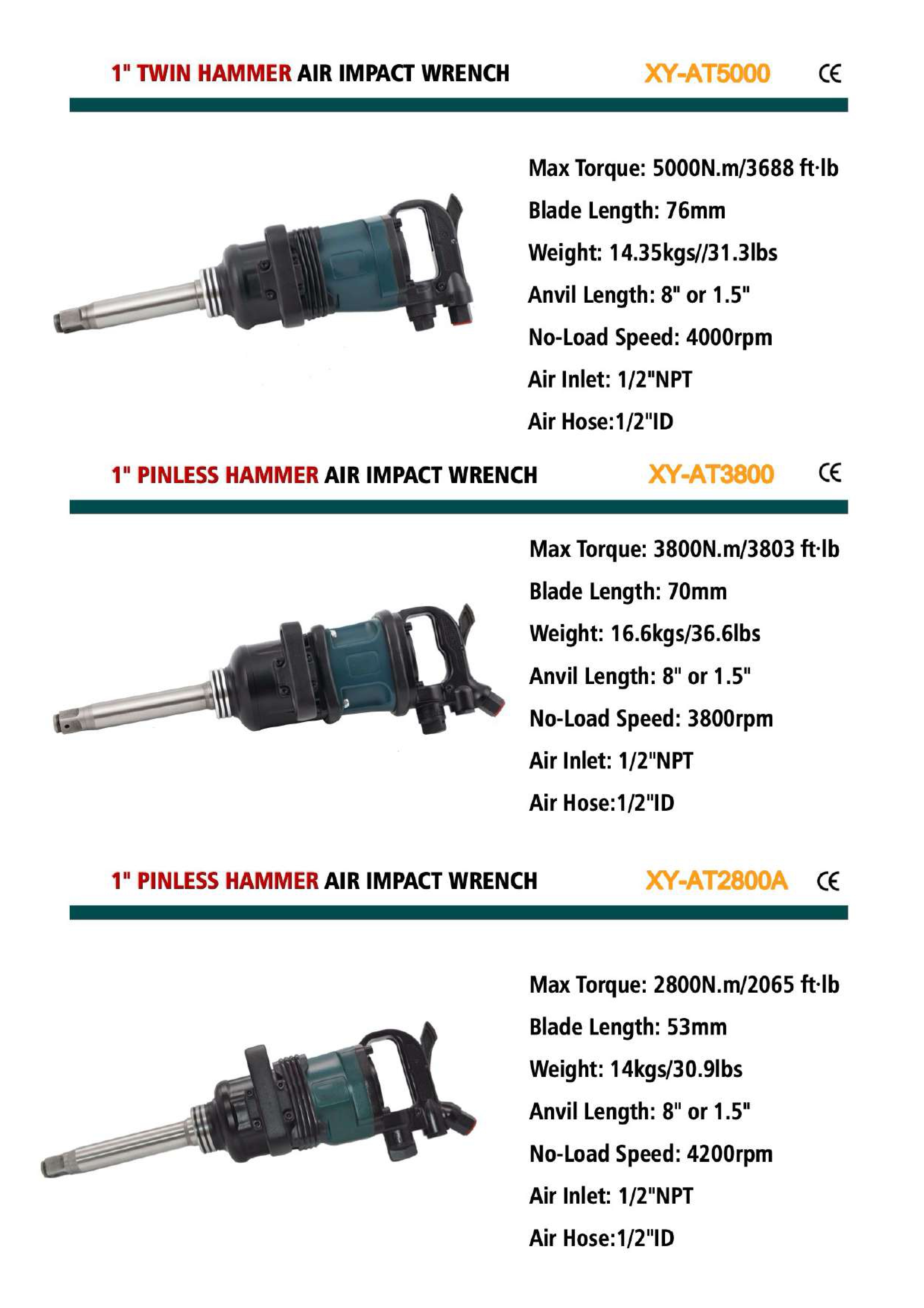 1" TWIN HAMMER AIR IMPACT WRENCH XY-AT5000 CE

Max Torque: 5000N.m/3688 ft·lb

Blade Length: 76mm

Weight: 14.35kgs//31.3lbs

Anvil Length: 8" or 1.5"

No-Load Speed: 4000rpm

Air Inlet: 1/2"NPT

Air Hose:1/2"ID

1" PINLESS HAMMER AIR IMPACT WRENCH XY-AT3800 CE

Max Torque: 3800N.m/3803 ft·lb

Blade Length: 70mm

Weight: 16.6kgs/36.6lbs

Anvil Length: 8" or 1.5"

No-Load Speed: 3800rpm

Air Inlet: 1/2"NPT

Air Hose:1/2"ID

1" PINLESS HAMMER AIR IMPACT WRENCH XY-AT2800A CE

Max Torque: 2800N.m/2065 ft·lb

Blade Length: 53mm

Weight: 14kgs/30.9lbs

Anvil Length: 8" or 1.5"

No-Load Speed: 4200rpm

Air Inlet: 1/2"NPT

Air Hose:1/2"ID